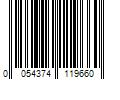 0 054374 119660